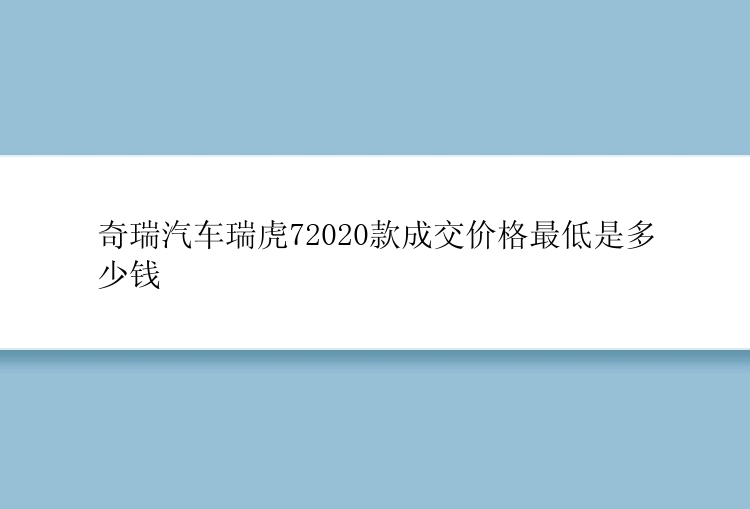 奇瑞汽车瑞虎72020款成交价格最低是多少钱